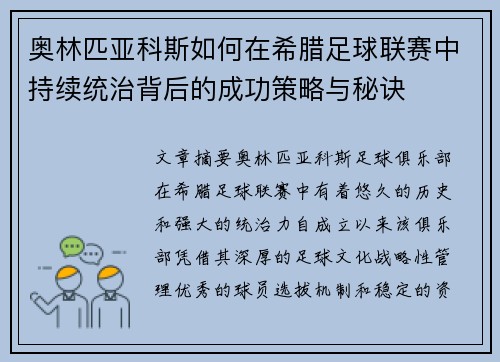 奥林匹亚科斯如何在希腊足球联赛中持续统治背后的成功策略与秘诀

文章摘要奥林匹亚科斯足球俱乐部在希腊足球联赛中有着悠久的历史和强大的统治力自成立以来该俱乐部凭借其深厚的足球文化战略性管理优秀的球员选拔机制和稳定的资